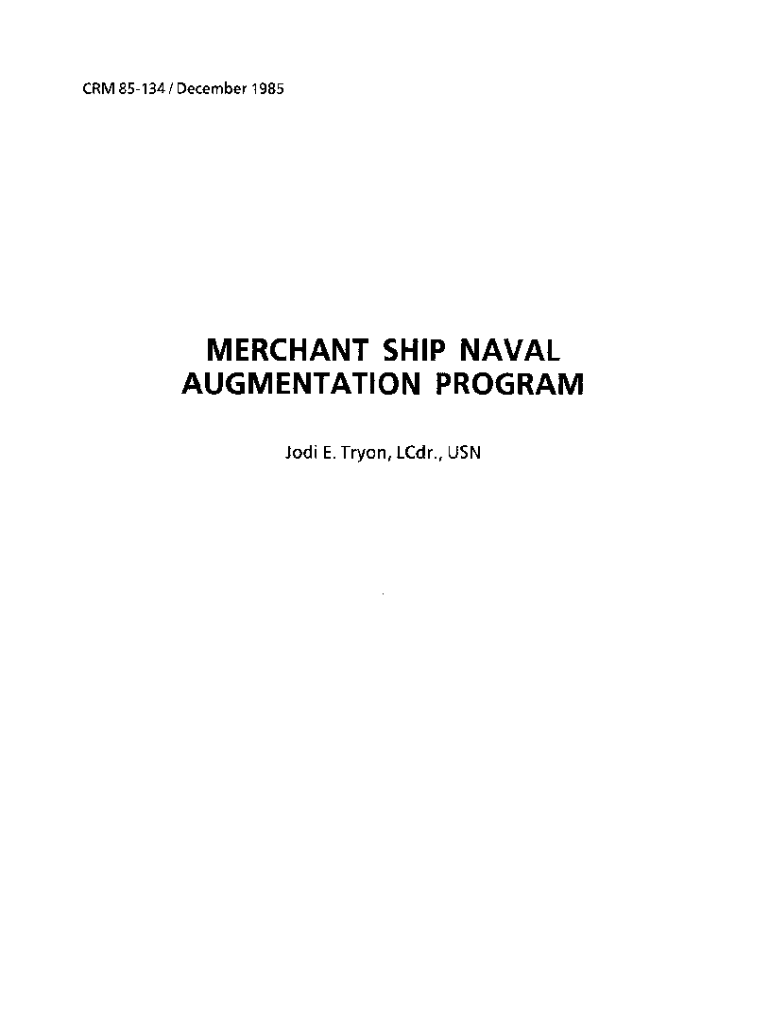 CRM 85-134 / December 1985

MERCHANT SHIP NAVAL
AUGMENTATION PROGRAM

Jodi E. Tryon, LCdr., USN